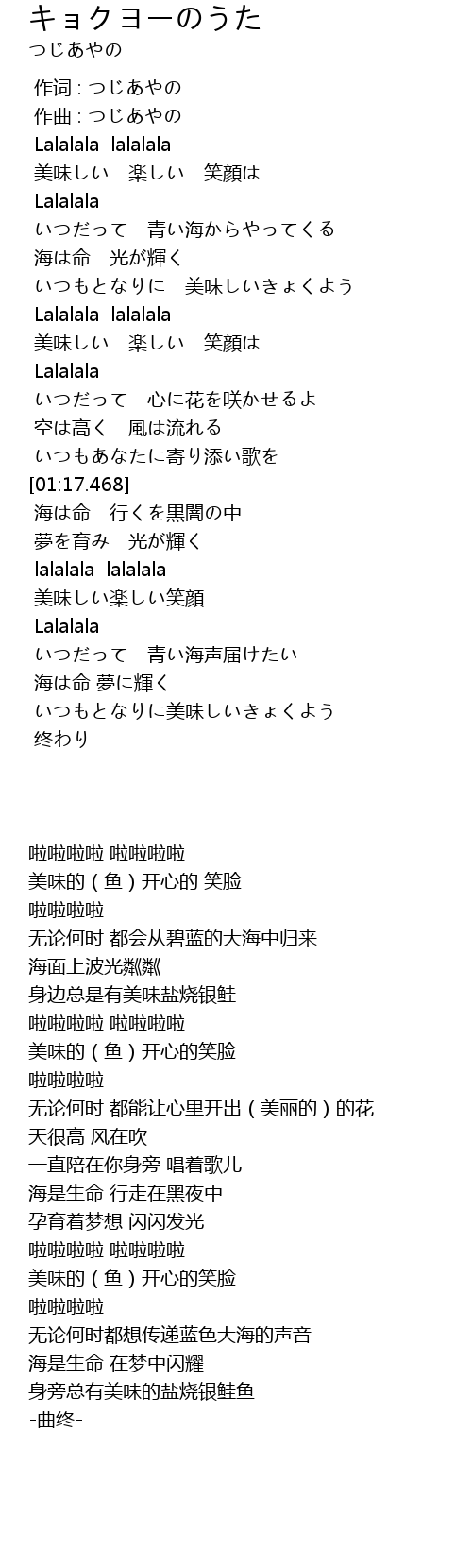 キョクヨーのうた
つじあやの

作词 : つじあやの
作曲 : つじあやの
Lalalala  lalalala
美味しい　楽しい　笑顔は
Lalalala
いつだって　青い海からやってくる
海は命　光が輝く
いつもとなりに　美味しいきょくよう
Lalalala  lalalala
美味しい　楽しい　笑顔は
Lalalala
いつだって　心に花を咲かせるよ
空は高く　風は流れる
いつもあなたに寄り添い歌を
[01:17.468]
海は命　行くを黒闇の中
夢を育み　光が輝く
lalalala  lalalala
美味しい楽しい笑顔
Lalalala
いつだって　青い海声届けたい
海は命 夢に輝く
いつもとなりに美味しいきょくよう
终わり

啦啦啦啦 啦啦啦啦
美味的 ( 鱼 ) 开心的 笑脸
啦啦啦啦
无论何时 都会从碧蓝的大海中归来
海面上波光粼粼
身边总是有美味盐烧银鲑
啦啦啦啦 啦啦啦啦
美味的 ( 鱼 ) 开心的笑脸
啦啦啦啦
无论何时 都能让心里开出 ( 美丽的 ) 的花
天很高 风在吹
一直陪在你身旁 唱着歌儿
海是生命 行走在黑夜中
孕育着梦想 闪闪发光
啦啦啦啦 啦啦啦啦
美味的 ( 鱼 ) 开心的笑脸
啦啦啦啦
无论何时都想传递蓝色大海的声音
海是生命 在梦中闪耀
身旁总有美味的盐烧银鲑鱼
-曲终-